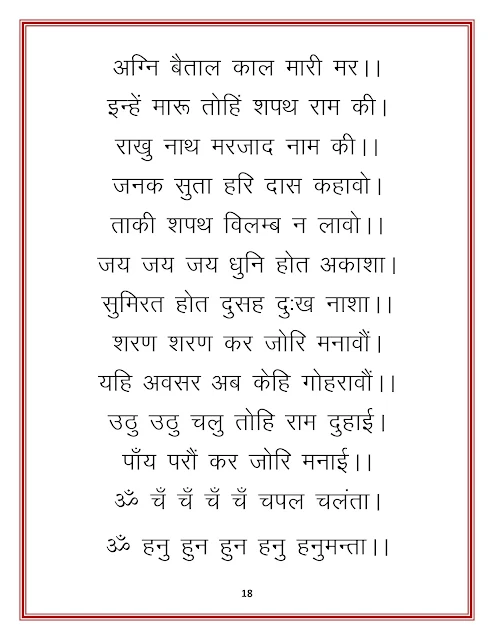 अग्नि बैताल काल मारी मर।।
इन्हें मारू तोहिं शपथ राम की।
राखु नाथ मरजाद नाम की।।
जनक सुता हरि दास कहावो।
ताकी शपथ विलम्ब न लावो।।
जय जय जय धुनि होत अकाशा।
सुमिरत होत दुसह दुःख नाशा।।
शरण शरण कर जोरि मनावौं।
यहि अवसर अब केहि गोहरावौं।।
उठु उठु चलु तोहि राम दुहाई।
पाँय परौं कर जोरि मनाई।।
ॐ चँ चँ चँ चँ चपल चलंता।
ॐ हनु हुन हुन हनु हनुमन्ता।।

18